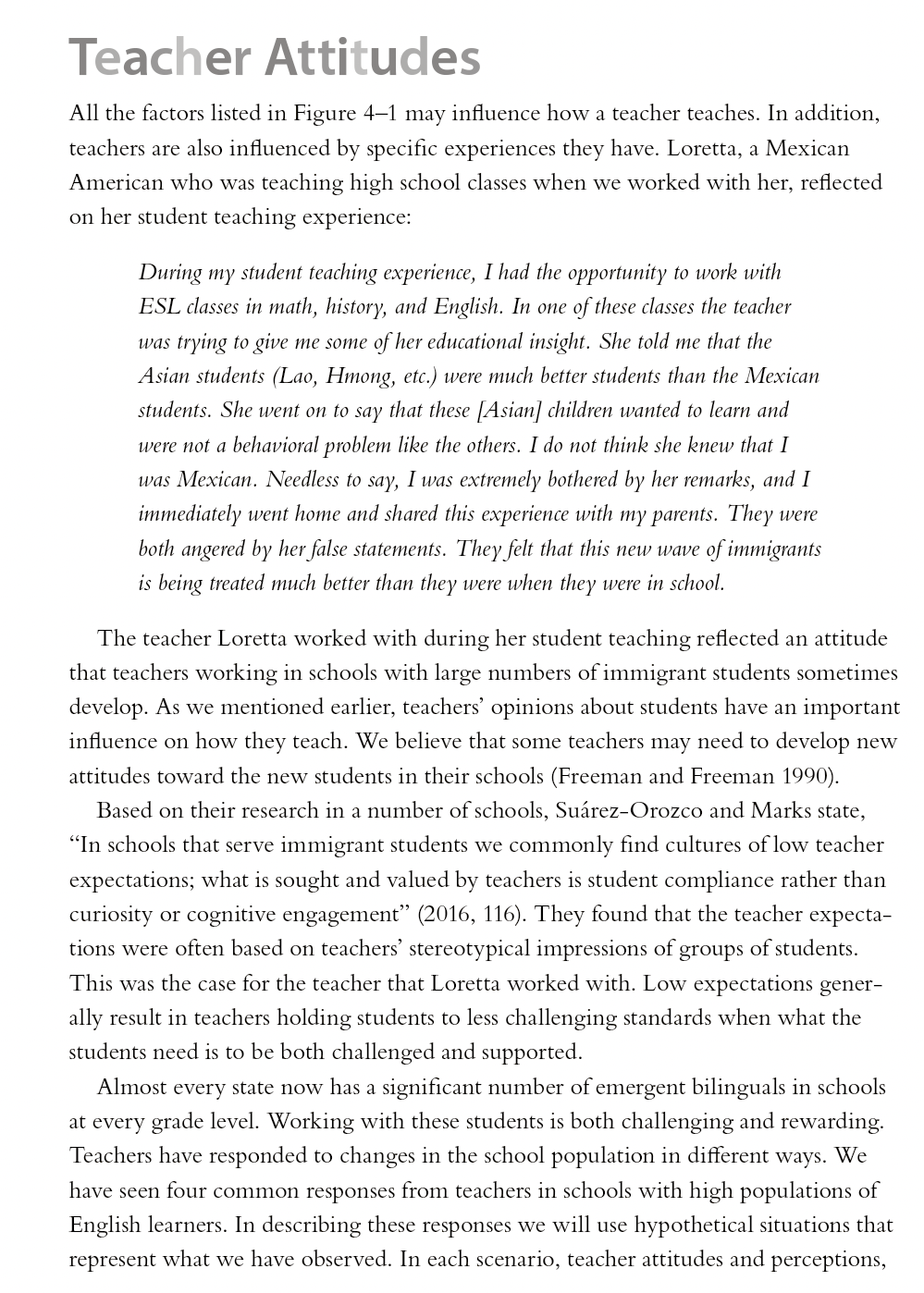 Teacher Attitudes

All the factors listed in Figure 4–1 may influence how a teacher teaches. In addition, teachers are also influenced by specific experiences they have. Loretta, a Mexican American who was teaching high school classes when we worked with her, reflected on her student teaching experience:

During my student teaching experience, I had the opportunity to work with ESL classes in math, history, and English. In one of these classes the teacher was trying to give me some of her educational insight. She told me that the Asian students (Lao, Hmong, etc.) were much better students than the Mexican students. She went on to say that these [Asian] children wanted to learn and were not a behavioral problem like the others. I do not think she knew that I was Mexican. Needless to say, I was extremely bothered by her remarks, and I immediately went home and shared this experience with my parents. They were both angered by her false statements. They felt that this new wave of immigrants is being treated much better than they were when they were in school.

The teacher Loretta worked with during her student teaching reflected an attitude that teachers working in schools with large numbers of immigrant students sometimes develop. As we mentioned earlier, teachers' opinions about students have an important influence on how they teach. We believe that some teachers may need to develop new attitudes toward the new students in their schools (Freeman and Freeman 1990).

Based on their research in a number of schools, Suárez-Orozco and Marks state, "In schools that serve immigrant students we commonly find cultures of low teacher expectations; what is sought and valued by teachers is student compliance rather than curiosity or cognitive engagement" (2016, 116). They found that the teacher expectations were often based on teachers' stereotypical impressions of groups of students. This was the case for the teacher that Loretta worked with. Low expectations generally result in teachers holding students to less challenging standards when what the students need is to be both challenged and supported.

Almost every state now has a significant number of emergent bilinguals in schools at every grade level. Working with these students is both challenging and rewarding. Teachers have responded to changes in the school population in different ways. We have seen four common responses from teachers in schools with high populations of English learners. In describing these responses we will use hypothetical situations that represent what we have observed. In each scenario, teacher attitudes and perceptions,